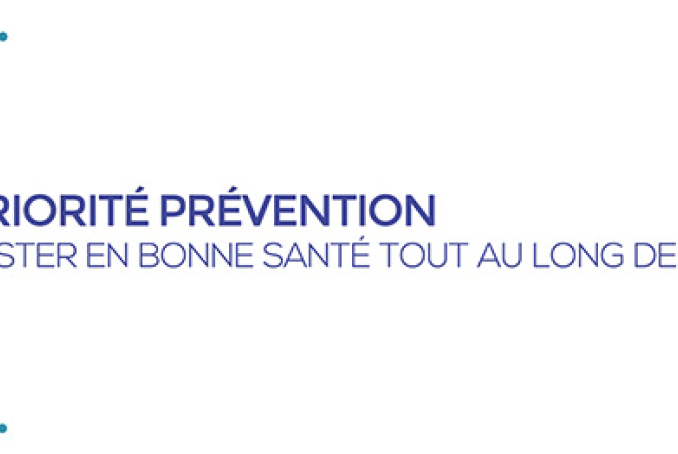 RIORITÉ PRÉVENTION
STER EN BONNE SANTÉ TOUT AU LONG DE